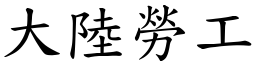 大陸勞工